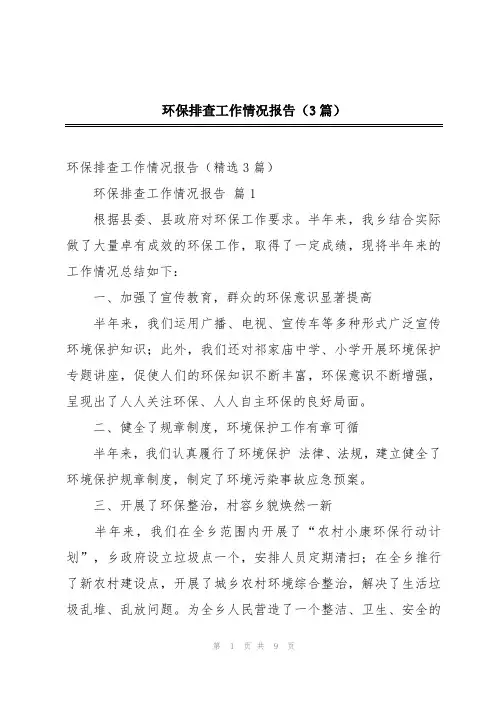 环保排查工作情况报告（3篇）

环保排查工作情况报告（精选3篇）

环保排查工作情况报告 篇1

根据县委、县政府对环保工作要求。半年来，我乡结合实际做了大量卓有成效的环保工作，取得了一定成绩，现将半年来的工作情况总结如下：

一、加强了宣传教育，群众的环保意识显著提高

半年来，我们运用广播、电视、宣传车等多种形式广泛宣传环境保护知识；此外，我们还对祁家庙中学、小学开展环境保护专题讲座，促使人们的环保知识不断丰富，环保意识不断增强，呈现出了人人关注环保、人人自主环保的良好局面。

二、健全了规章制度，环境保护工作有章可循

半年来，我们认真履行了环境保护 法律、法规，建立健全了环境保护规章制度，制定了环境污染事故应急预案。

三、开展了环保整治，村容乡貌焕然一新

半年来，我们在全乡范围内开展了“农村小康环保行动计划”，乡政府设立垃圾点一个，安排人员定期清扫；在全乡推行了新农村建设点，开展了城乡农村环境综合整治，解决了生活垃圾乱堆、乱放问题。为全乡人民营造了一个整洁、卫生、安全的

第 1 页 共 9 页